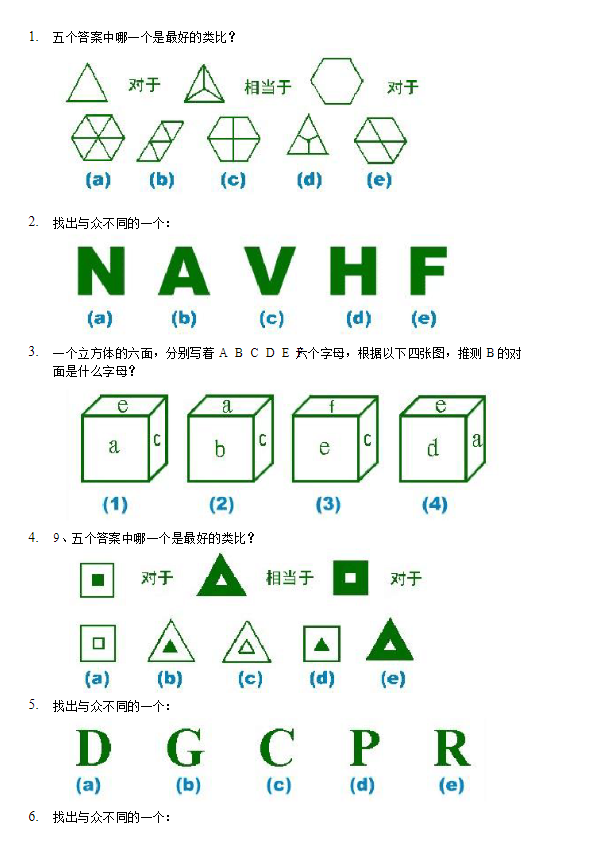 1. 五个答案中哪一个是最好的类比？

对于 相当于 对于

(a) (b) (c) (d) (e)

2. 找出与众不同的一个：

N A V H F

(a) (b) (c) (d) (e)

3. 一个立方体的六面，分别写着 A B C D E F 六个字母，根据以下四张图，推测 B 的对面是什么字母？

e a c a b c f e c e d a

(1) (2) (3) (4)

4. 9、五个答案中哪一个是最好的类比？

对于 相当于 对于

(a) (b) (c) (d) (e)

5. 找出与众不同的一个：

D G C P R

(a) (b) (c) (d) (e)

6. 找出与众不同的一个：